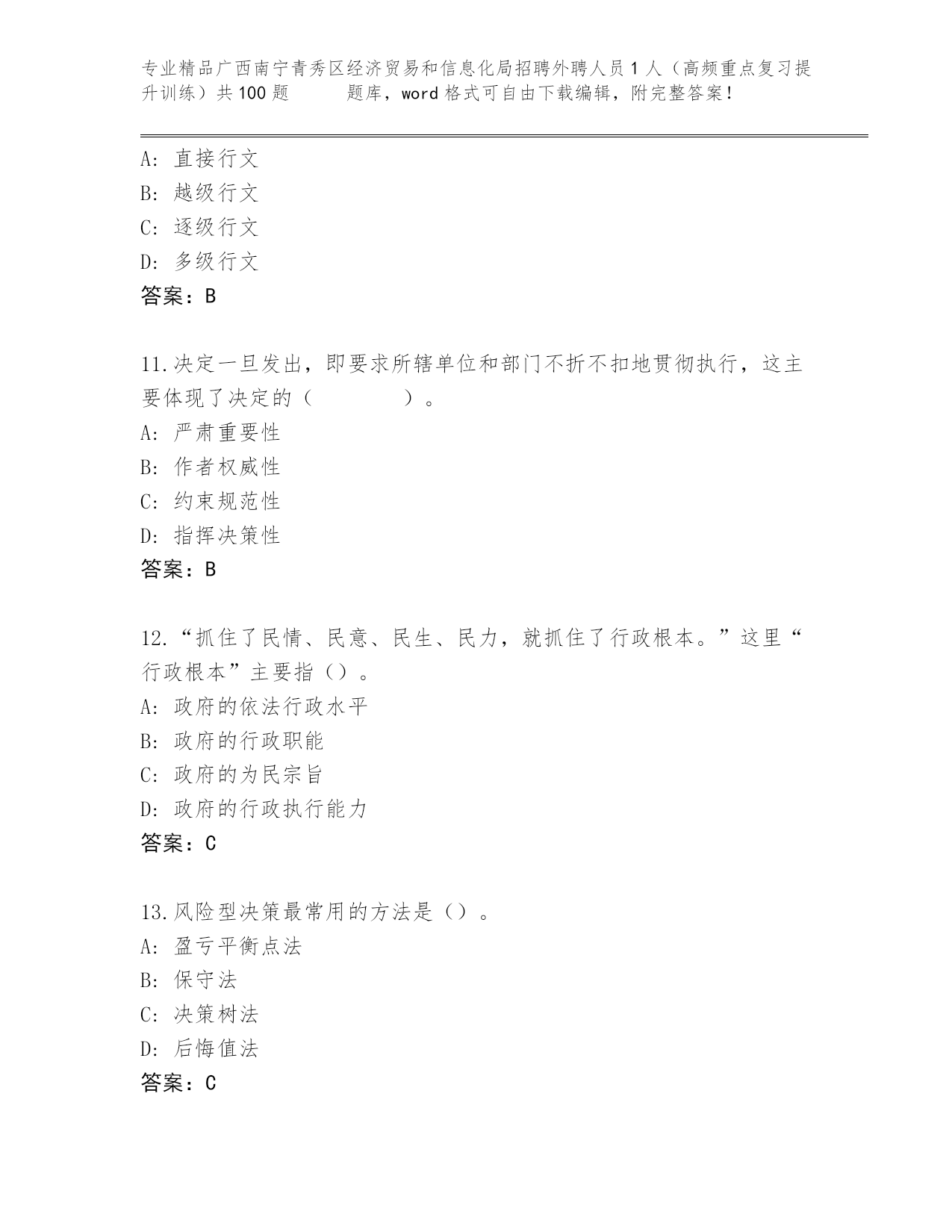 专业精品广西南宁青秀区经济贸易和信息化局招聘外聘人员1人（高频重点复习提升训练）共100题　　题库，word格式可自由下载编辑，附完整答案！

A: 直接行文
B: 越级行文
C: 逐级行文
D: 多级行文
答案：B

11.决定一旦发出，即要求所辖单位和部门不折不扣地贯彻执行，这主要体现了决定的（　　　　）。
A: 严肃重要性
B: 作者权威性
C: 约束规范性
D: 指挥决策性
答案：B

12.“抓住了民情、民意、民生、民力，就抓住了行政根本。”这里“行政根本”主要指（）。
A: 政府的依法行政水平
B: 政府的行政职能
C: 政府的为民宗旨
D: 政府的行政执行能力
答案：C

13.风险型决策最常用的方法是（）。
A: 盈亏平衡点法
B: 保守法
C: 决策树法
D: 后悔值法
答案：C